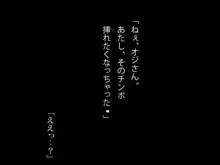 「ねぇ、オジさん。
あたし、そのチンポ
挿れたくなっちゃった♥」

「ええっ…？」